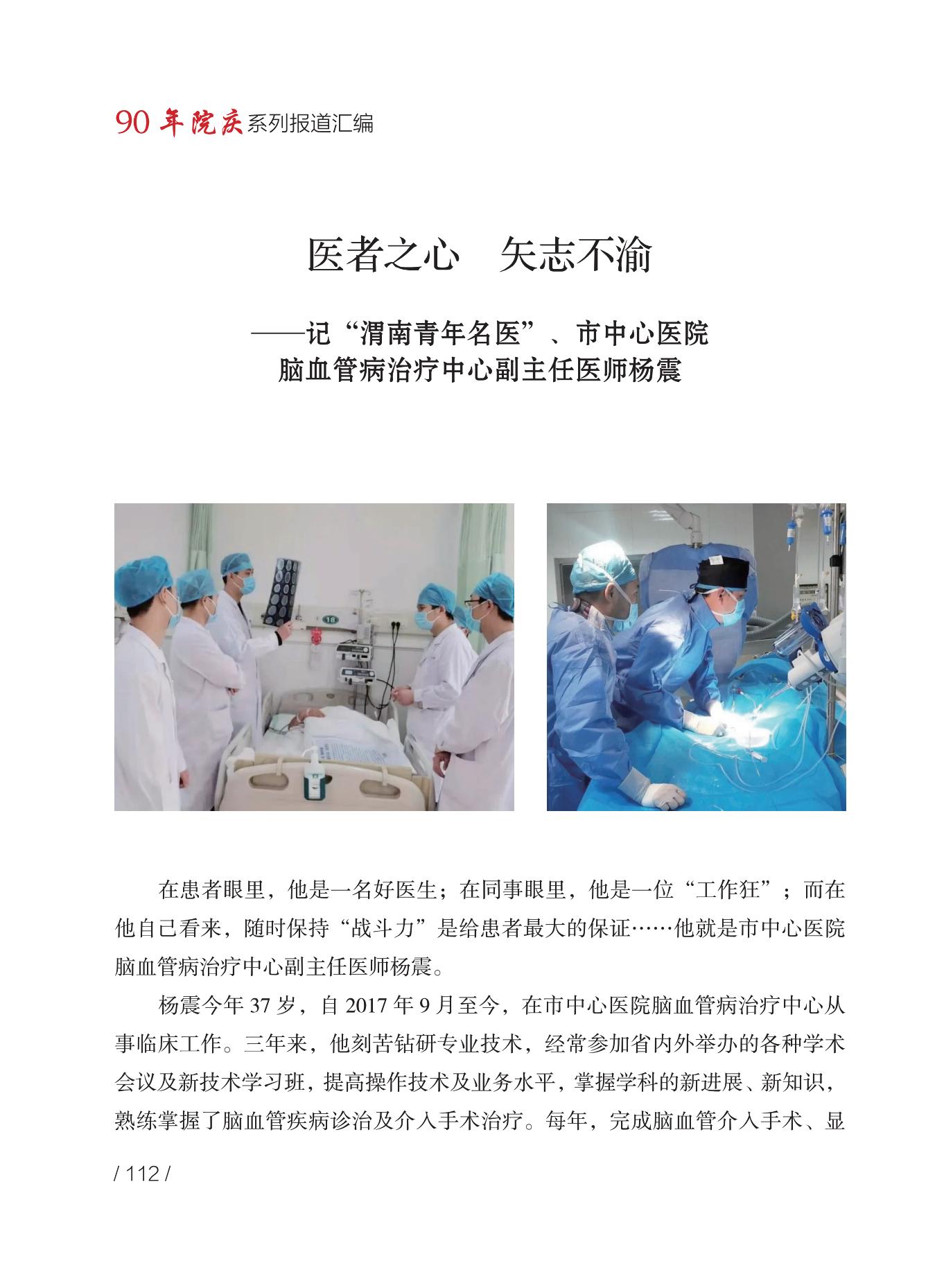 90年院庆系列报道汇编

医者之心　矢志不渝

——记“渭南青年名医”、市中心医院
脑血管病治疗中心副主任医师杨震

在患者眼里，他是一名好医生；在同事眼里，他是一位“工作狂”；而在他自己看来，随时保持“战斗力”是给患者最大的保证……他就是市中心医院脑血管病治疗中心副主任医师杨震。

杨震今年37岁，自2017年9月至今，在市中心医院脑血管病治疗中心从事临床工作。三年来，他刻苦钻研专业技术，经常参加省内外举办的各种学术会议及新技术学习班，提高操作技术及业务水平，掌握学科的新进展、新知识，熟练掌握了脑血管疾病诊治及介入手术治疗。每年，完成脑血管介入手术、显

/ 112 /